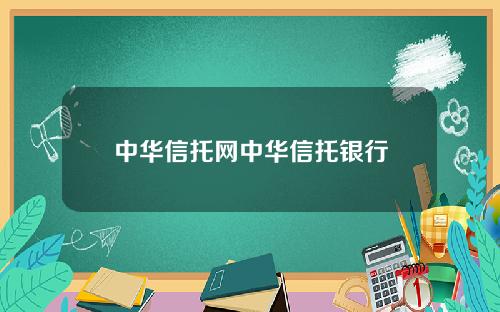 中华信托网中华信托银行